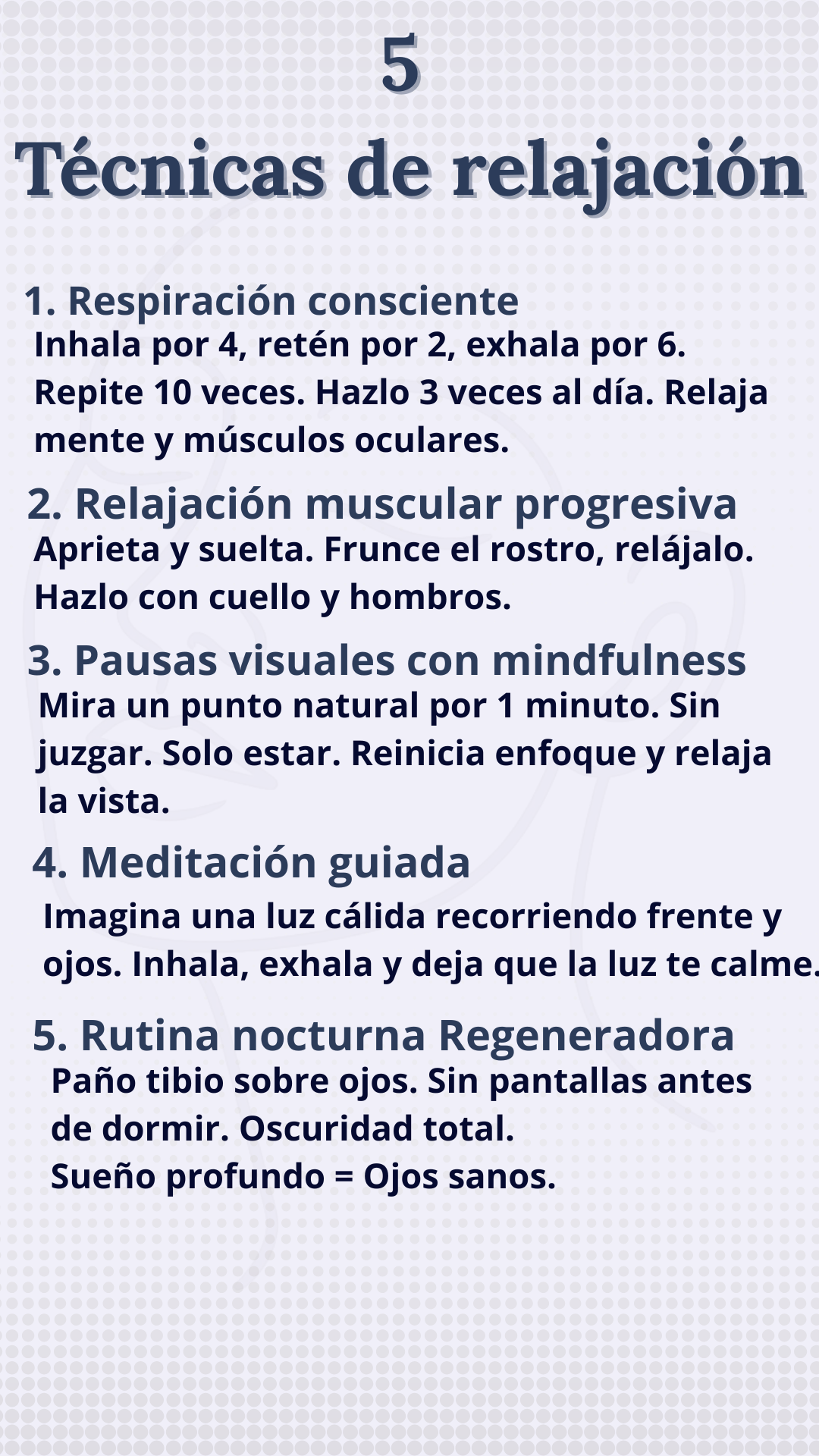 5
Técnicas de relajación

1. Respiración consciente
Inhala por 4, retén por 2, exhala por 6. Repite 10 veces. Hazlo 3 veces al día. Relaja mente y músculos oculares.

2. Relajación muscular progresiva
Aprieta y suelta. Frunce el rostro, relájalo. Hazlo con cuello y hombros.

3. Pausas visuales con mindfulness
Mira un punto natural por 1 minuto. Sin juzgar. Solo estar. Reinicia enfoque y relaja la vista.

4. Meditación guiada
Imagina una luz cálida recorriendo frente y ojos. Inhala, exhala y deja que la luz te calme.

5. Rutina nocturna Regeneradora
Paño tibio sobre ojos. Sin pantallas antes de dormir. Oscuridad total.
Sueño profundo = Ojos sanos.